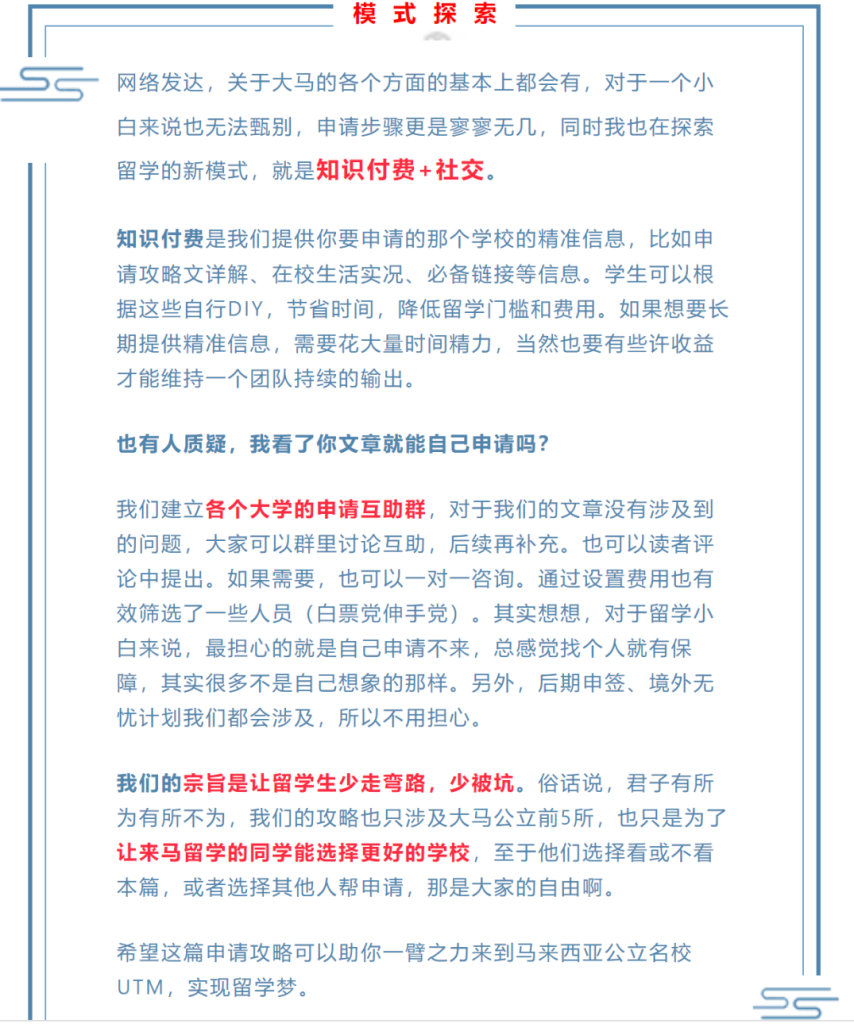 模式探索

网络发达，关于大马的各个方面的基本上都会有，对于一个小白来说也无法甄别，申请步骤更是寥寥无几，同时我也在探索留学的新模式，就是知识付费+社交。

知识付费是我们提供你要申请的那个学校的精准信息，比如申请攻略文详解、在校生活实况、必备链接等信息。学生可以根据这些自行DIY，节省时间，降低留学门槛和费用。如果想要长期提供精准信息，需要花大量时间精力，当然也要有些许收益才能维持一个团队持续的输出。

也有人质疑，我看了你文章就能自己申请吗？

我们建立各个大学的申请互助群，对于我们的文章没有涉及到的问题，大家可以群里讨论互助，后续再补充。也可以读者评论中提出。如果需要，也可以一对一咨询。通过设置费用也有效筛选了一些人员（白票党伸手党）。其实想想，对于留学小白来说，最担心的就是自己申请不来，总感觉找个人就有保障，其实很多不是自己想象的那样。另外，后期申签、境外无忧计划我们都会涉及，所以不用担心。

我们的宗旨是让留学生少走弯路，少被坑。俗话说，君子有所为有所不为，我们的攻略也只涉及大马公立前5所，也只是为了让来马留学的同学能选择更好的学校，至于他们选择看或不看本篇，或者选择其他人帮申请，那是大家的自由啊。

希望这篇申请攻略可以助你一臂之力来到马来西亚公立名校UTM，实现留学梦。